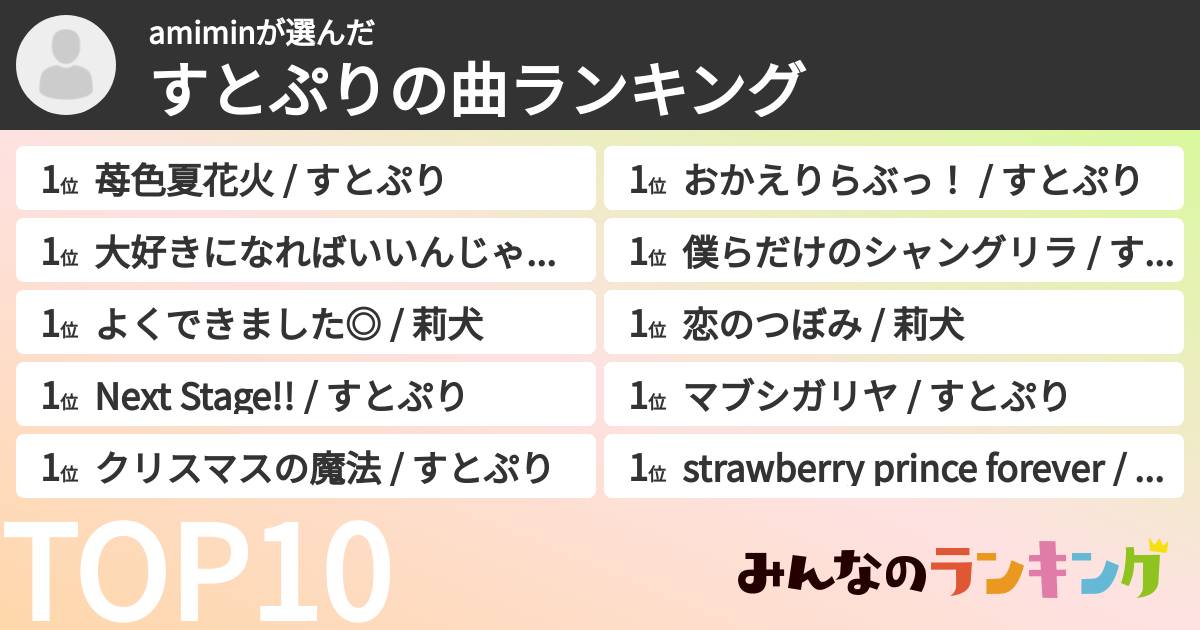 amiminが選んだ
すとぷりの曲ランキング

1位 苺色夏花火 / すとぷり
1位 大好きになればいいんじゃ…
1位 よくできました◎ / 莉犬
1位 Next Stage!! / すとぷり
1位 クリスマスの魔法 / すとぷり

1位 おかえりらぶっ！ / すとぷり
1位 僕らだけのシャングリラ / す…
1位 恋のつぼみ / 莉犬
1位 マブシガリヤ / すとぷり
1位 strawberry prince forever / …

TOP10

みんなのランキング